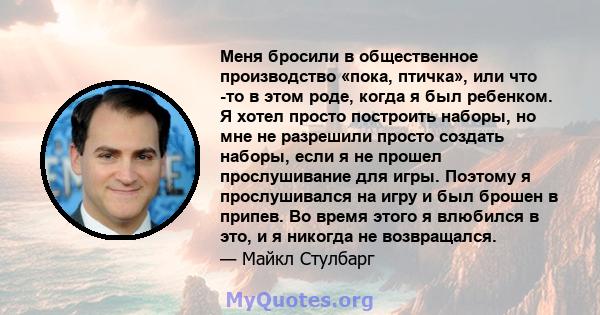 Меня бросили в общественное производство «пока, птичка», или что -то в этом роде, когда я был ребенком. Я хотел просто построить наборы, но мне не разрешили просто создать наборы, если я не прошел прослушивание для игры. Поэтому я прослушивался на игру и был брошен в припев. Во время этого я влюбился в это, и я никогда не возвращался.
— Майкл Стулбарг

MyQuotes.org